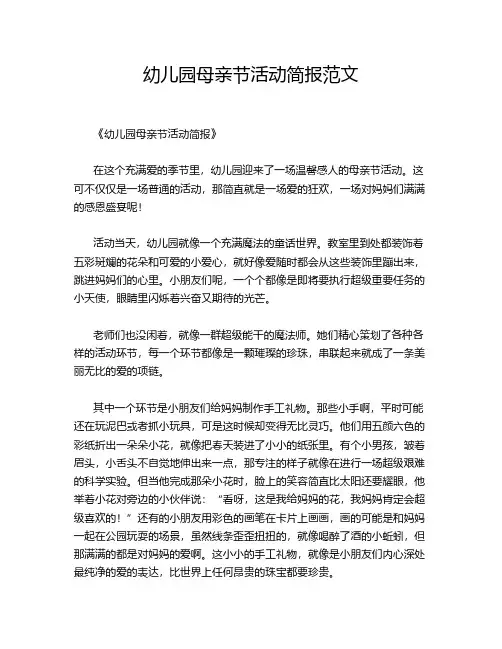 幼儿园母亲节活动简报范文

《幼儿园母亲节活动简报》

在这个充满爱的季节里，幼儿园迎来了一场温馨感人的母亲节活动。这可不仅仅是一场普通的活动，那简直就是一场爱的狂欢，一场对妈妈们满满的感恩盛宴呢！

活动当天，幼儿园就像一个充满魔法的童话世界。教室里到处都装饰着五彩斑斓的花朵和可爱的小爱心，就好像爱随时都会从这些装饰里蹦出来，跳进妈妈们的心里。小朋友们呢，一个个都像是即将要执行超级重要任务的小天使，眼睛里闪烁着兴奋又期待的光芒。

老师们也没闲着，就像一群超级能干的魔法师。她们精心策划了各种各样的活动环节，每一个环节都像是一颗璀璨的珍珠，串联起来就成了一条美丽无比的爱的项链。

其中一个环节是小朋友们给妈妈制作手工礼物。那些小手啊，平时可能还在玩泥巴或者抓小玩具，可是这时候却变得无比灵巧。他们用五颜六色的彩纸折出一朵朵小花，就像把春天装进了小小的纸张里。有个小男孩，皱着眉头，小舌头不自觉地伸出来一点，那专注的样子就像在进行一场超级艰难的科学实验。但当他完成那朵小花时，脸上的笑容简直比太阳还要耀眼，他举着小花对旁边的小伙伴说：“看呀，这是我给妈妈的花，我妈妈肯定会超级喜欢的！”还有的小朋友用彩色的画笔在卡片上画画，画的可能是和妈妈一起在公园玩耍的场景，虽然线条歪歪扭扭的，就像喝醉了酒的小蚯蚓，但那满满的都是对妈妈的爱啊。这小小的手工礼物，就像是小朋友们内心深处最纯净的爱的表达，比世界上任何昂贵的珠宝都要珍贵。